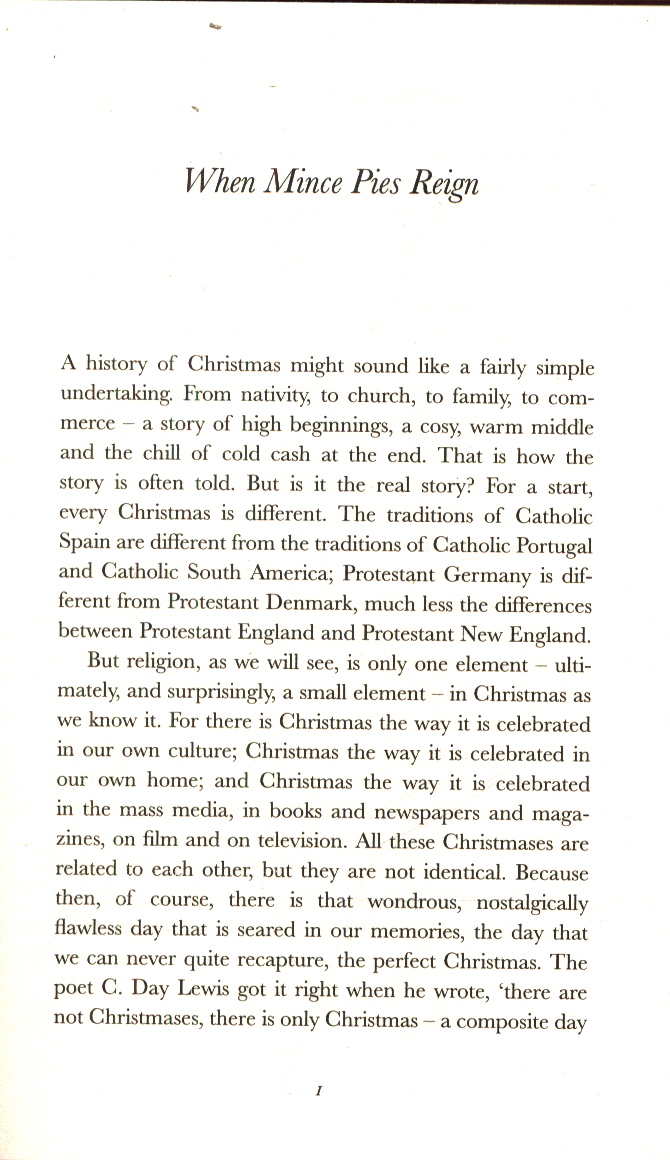 When Mince Pies Reign

A history of Christmas might sound like a fairly simple undertaking. From nativity, to church, to family, to commerce – a story of high beginnings, a cosy, warm middle and the chill of cold cash at the end. That is how the story is often told. But is it the real story? For a start, every Christmas is different. The traditions of Catholic Spain are different from the traditions of Catholic Portugal and Catholic South America; Protestant Germany is different from Protestant Denmark, much less the differences between Protestant England and Protestant New England.

But religion, as we will see, is only one element – ultimately, and surprisingly, a small element – in Christmas as we know it. For there is Christmas the way it is celebrated in our own culture; Christmas the way it is celebrated in our own home; and Christmas the way it is celebrated in the mass media, in books and newspapers and magazines, on film and on television. All these Christmases are related to each other, but they are not identical. Because then, of course, there is that wondrous, nostalgically flawless day that is seared in our memories, the day that we can never quite recapture, the perfect Christmas. The poet C. Day Lewis got it right when he wrote, 'there are not Christmases, there is only Christmas – a composite day

1